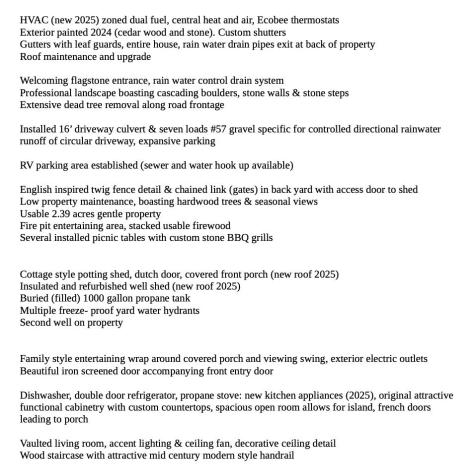 HVAC (new 2025) zoned dual fuel, central heat and air, Ecobee thermostats
Exterior painted 2024 (cedar wood and stone). Custom shutters
Gutters with leaf guards, entire house, rain water drain pipes exit at back of property
Roof maintenance and upgrade

Welcoming flagstone entrance, rain water control drain system
Professional landscape boasting cascading boulders, stone walls & stone steps
Extensive dead tree removal along road frontage

Installed 16' driveway culvert & seven loads #57 gravel specific for controlled directional rainwater runoff of circular driveway, expansive parking

RV parking area established (sewer and water hook up available)

English inspired twig fence detail & chained link (gates) in back yard with access door to shed
Low property maintenance, boasting hardwood trees & seasonal views
Usable 2.39 acres gentle property
Fire pit entertaining area, stacked usable firewood
Several installed picnic tables with custom stone BBQ grills

Cottage style potting shed, dutch door, covered front porch (new roof 2025)
Insulated and refurbished well shed (new roof 2025)
Buried (filled) 1000 gallon propane tank
Multiple freeze- proof yard water hydrants
Second well on property

Family style entertaining wrap around covered porch and viewing swing, exterior electric outlets
Beautiful iron screened door accompanying front entry door

Dishwasher, double door refrigerator, propane stove: new kitchen appliances (2025), original attractive functional cabinetry with custom countertops, spacious open room allows for island, french doors leading to porch

Vaulted living room, accent lighting & ceiling fan, decorative ceiling detail
Wood staircase with attractive mid century modern style handrail